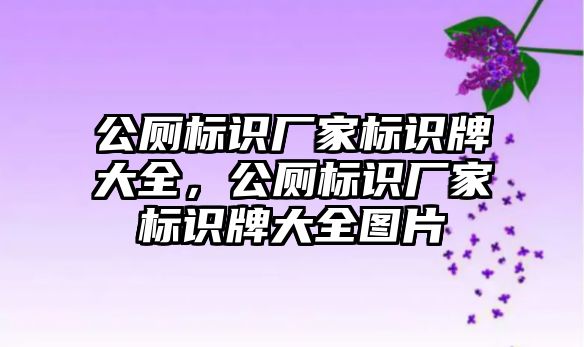 公厕标识厂家标识牌大全，公厕标识厂家标识牌大全图片